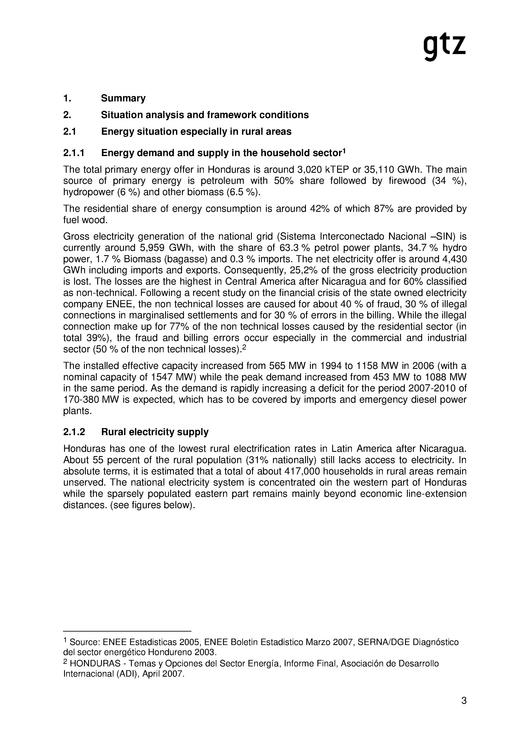 gtz

1. Summary

2. Situation analysis and framework conditions

2.1 Energy situation especially in rural areas

2.1.1 Energy demand and supply in the household sector$^1$

The total primary energy offer in Honduras is around 3,020 kTEP or 35,110 GWh. The main source of primary energy is petroleum with 50% share followed by firewood (34 %), hydropower (6 %) and other biomass (6.5 %).

The residential share of energy consumption is around 42% of which 87% are provided by fuel wood.

Gross electricity generation of the national grid (Sistema Interconectado Nacional –SIN) is currently around 5,959 GWh, with the share of 63.3 % petrol power plants, 34.7 % hydro power, 1.7 % Biomass (bagasse) and 0.3 % imports. The net electricity offer is around 4,430 GWh including imports and exports. Consequently, 25,2% of the gross electricity production is lost. The losses are the highest in Central America after Nicaragua and for 60% classified as non-technical. Following a recent study on the financial crisis of the state owned electricity company ENEE, the non technical losses are caused for about 40 % of fraud, 30 % of illegal connections in marginalised settlements and for 30 % of errors in the billing. While the illegal connection make up for 77% of the non technical losses caused by the residential sector (in total 39%), the fraud and billing errors occur especially in the commercial and industrial sector (50 % of the non technical losses).$^2$

The installed effective capacity increased from 565 MW in 1994 to 1158 MW in 2006 (with a nominal capacity of 1547 MW) while the peak demand increased from 453 MW to 1088 MW in the same period. As the demand is rapidly increasing a deficit for the period 2007-2010 of 170-380 MW is expected, which has to be covered by imports and emergency diesel power plants.

2.1.2 Rural electricity supply

Honduras has one of the lowest rural electrification rates in Latin America after Nicaragua. About 55 percent of the rural population (31% nationally) still lacks access to electricity. In absolute terms, it is estimated that a total of about 417,000 households in rural areas remain unserved. The national electricity system is concentrated oin the western part of Honduras while the sparsely populated eastern part remains mainly beyond economic line-extension distances. (see figures below).

$^1$ Source: ENEE Estadisticas 2005, ENEE Boletin Estadistico Marzo 2007, SERNA/DGE Diagnóstico del sector energético Hondureno 2003.
$^2$ HONDURAS - Temas y Opciones del Sector Energía, Informe Final, Asociación de Desarrollo Internacional (ADI), April 2007.

3